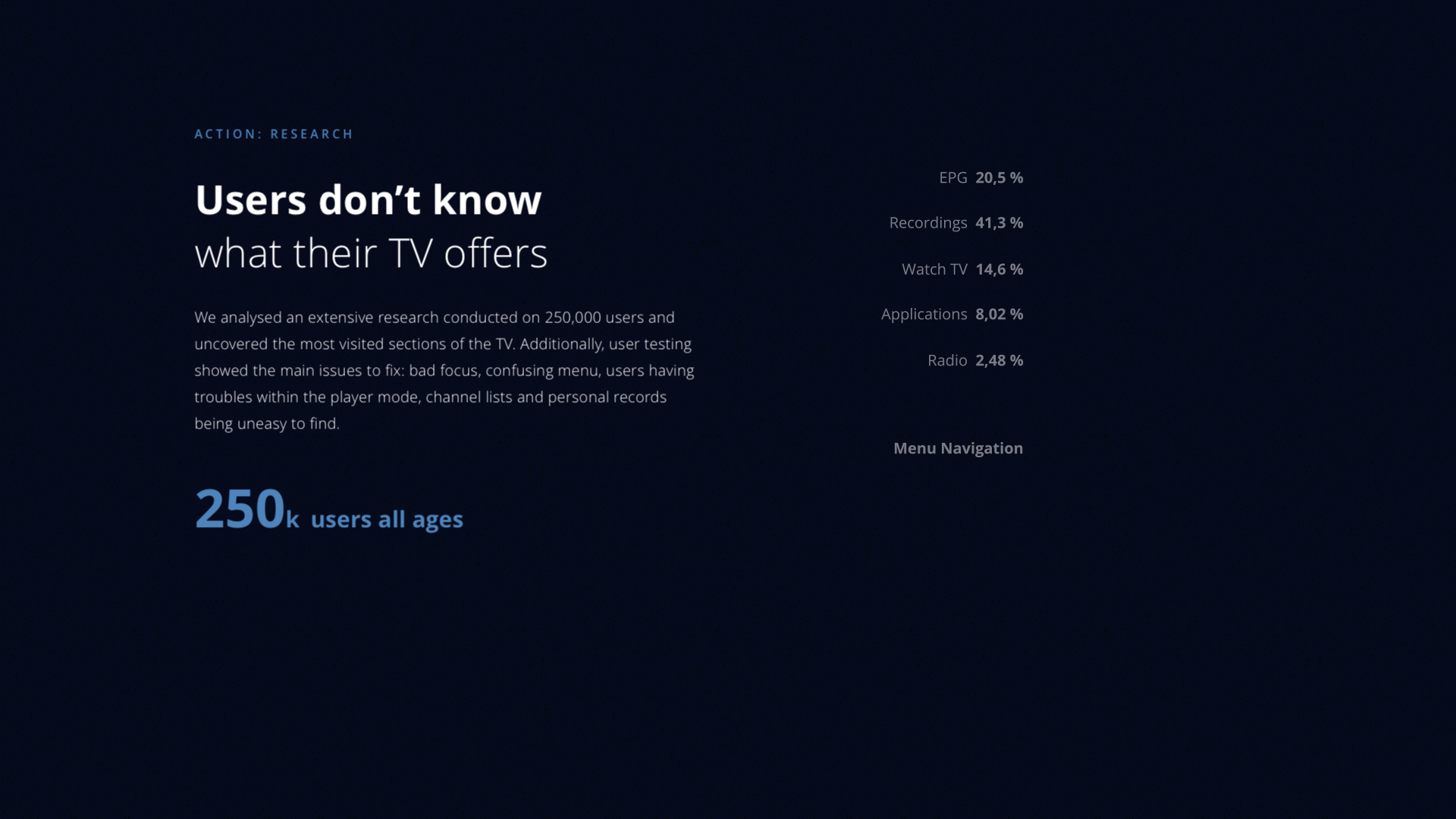 ACTION: RESEARCH

Users don't know
what their TV offers

We analysed an extensive research conducted on 250,000 users and uncovered the most visited sections of the TV. Additionally, user testing showed the main issues to fix: bad focus, confusing menu, users having troubles within the player mode, channel lists and personal records being uneasy to find.

250k users all ages

EPG 20,5 %

Recordings 41,3 %

Watch TV 14,6 %

Applications 8,02 %

Radio 2,48 %

Menu Navigation